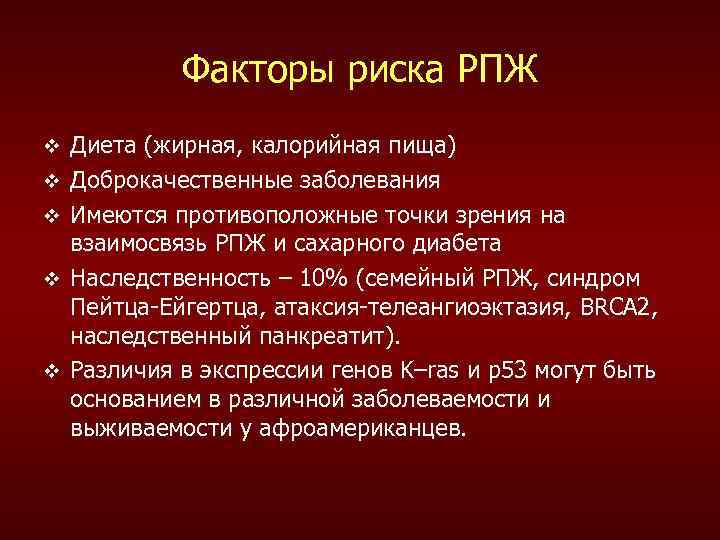 Факторы риска РПЖ

❖ Диета (жирная, калорийная пища)
❖ Доброкачественные заболевания
❖ Имеются противоположные точки зрения на взаимосвязь РПЖ и сахарного диабета
❖ Наследственность – 10% (семейный РПЖ, синдром Пейтца-Ейгертца, атаксия-телеангиоэктазия, BRCA2, наследственный панкреатит).
❖ Различия в экспрессии генов K–ras и p53 могут быть основанием в различной заболеваемости и выживаемости у афроамериканцев.